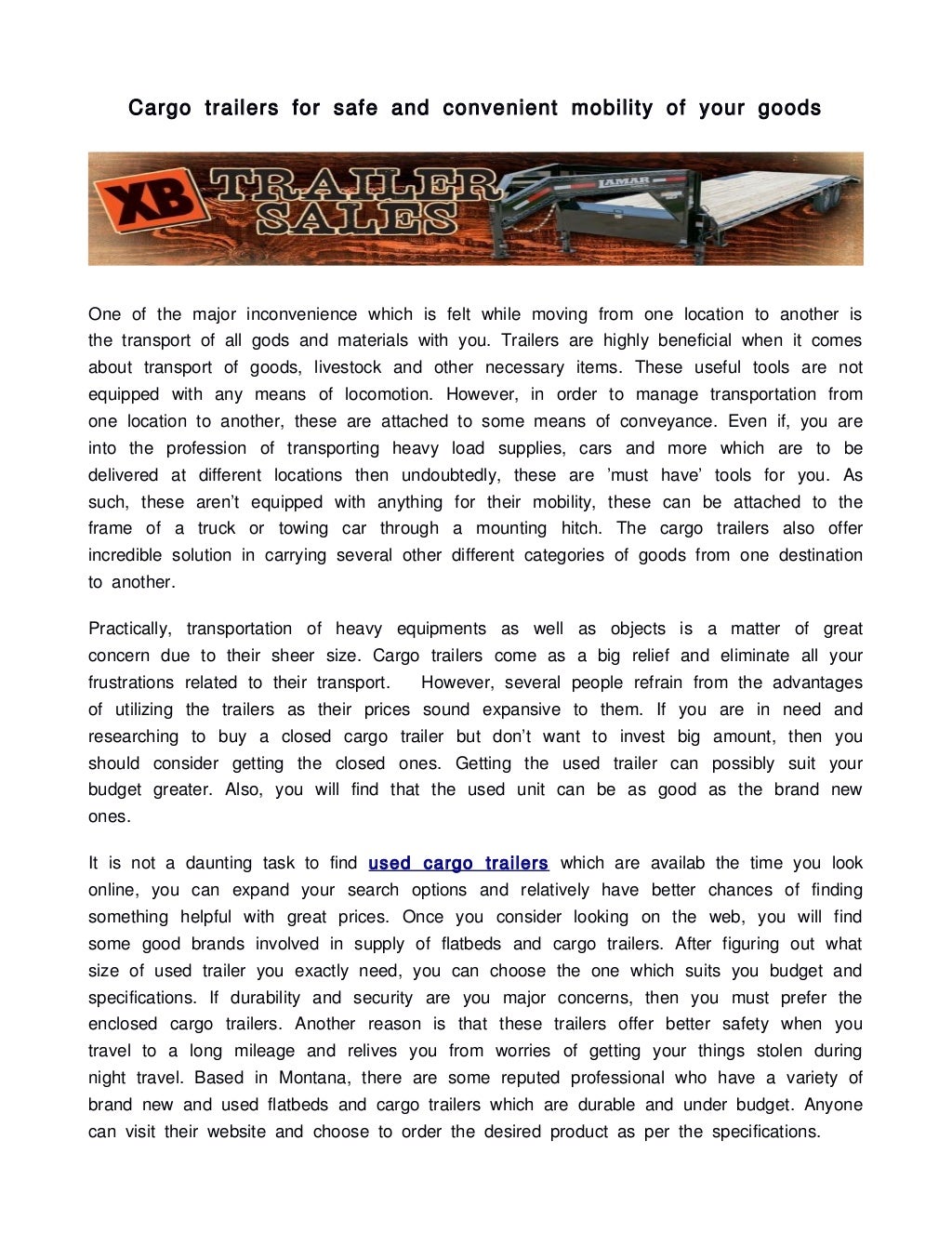 Cargo trailers for safe and convenient mobility of your goods

XB TRAILER SALES

LAMAR

One of the major inconvenience which is felt while moving from one location to another is the transport of all gods and materials with you. Trailers are highly beneficial when it comes about transport of goods, livestock and other necessary items. These useful tools are not equipped with any means of locomotion. However, in order to manage transportation from one location to another, these are attached to some means of conveyance. Even if, you are into the profession of transporting heavy load supplies, cars and more which are to be delivered at different locations then undoubtedly, these are 'must have' tools for you. As such, these aren't equipped with anything for their mobility, these can be attached to the frame of a truck or towing car through a mounting hitch. The cargo trailers also offer incredible solution in carrying several other different categories of goods from one destination to another.

Practically, transportation of heavy equipments as well as objects is a matter of great concern due to their sheer size. Cargo trailers come as a big relief and eliminate all your frustrations related to their transport. However, several people refrain from the advantages of utilizing the trailers as their prices sound expansive to them. If you are in need and researching to buy a closed cargo trailer but don't want to invest big amount, then you should consider getting the closed ones. Getting the used trailer can possibly suit your budget greater. Also, you will find that the used unit can be as good as the brand new ones.

It is not a daunting task to find used cargo trailers which are availab the time you look online, you can expand your search options and relatively have better chances of finding something helpful with great prices. Once you consider looking on the web, you will find some good brands involved in supply of flatbeds and cargo trailers. After figuring out what size of used trailer you exactly need, you can choose the one which suits you budget and specifications. If durability and security are you major concerns, then you must prefer the enclosed cargo trailers. Another reason is that these trailers offer better safety when you travel to a long mileage and relives you from worries of getting your things stolen during night travel. Based in Montana, there are some reputed professional who have a variety of brand new and used flatbeds and cargo trailers which are durable and under budget. Anyone can visit their website and choose to order the desired product as per the specifications.